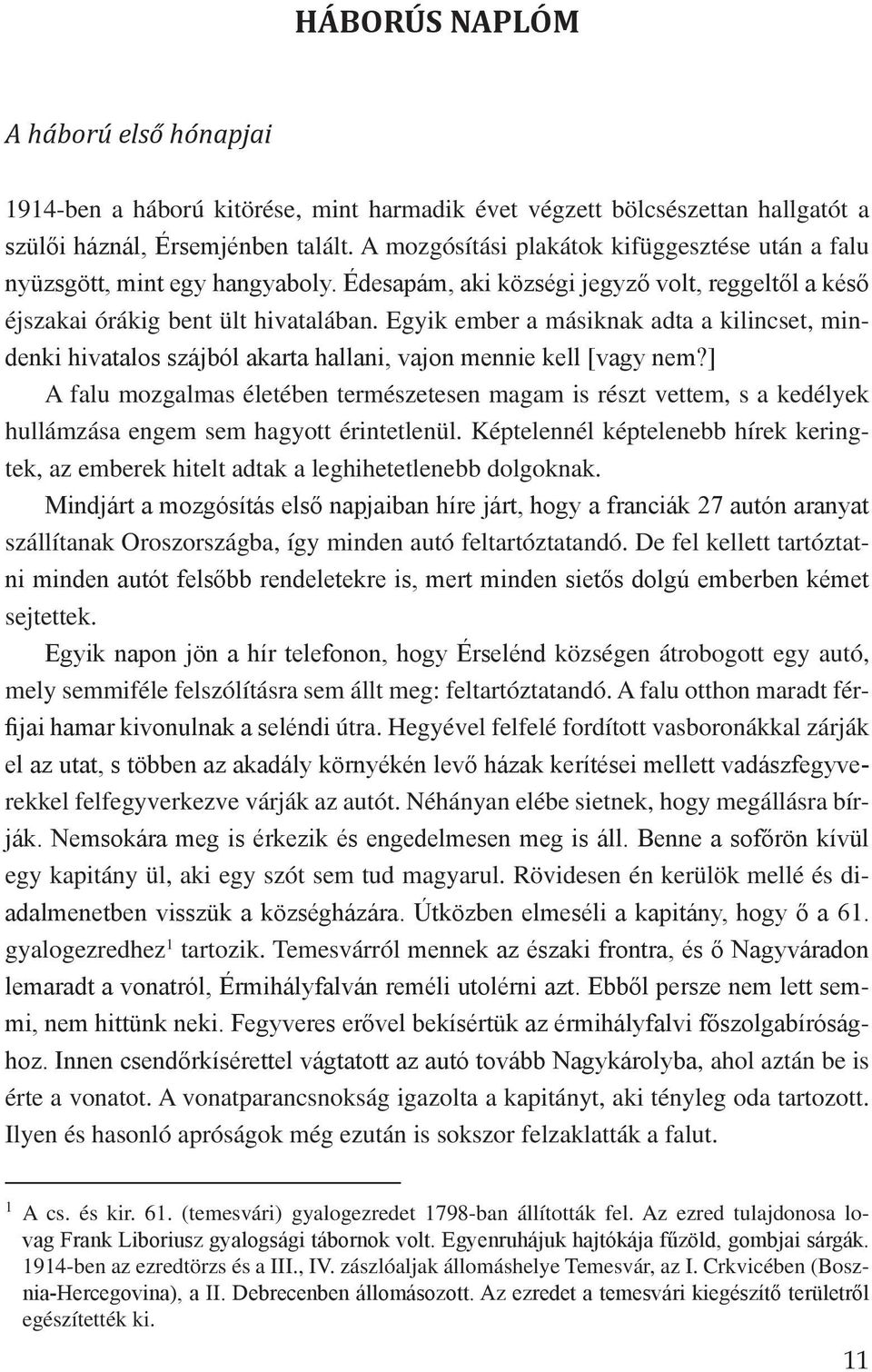 HÁBORÚS NAPLÓM

A háború első hónapjai

1914-ben a háború kitörése, mint harmadik évet végzett bölcsészettan hallgatót a szülői háznál, Érsemjénben talált. A mozgósítási plakátok kifüggesztése után a falu nyüzsgött, mint egy hangyaboly. Édesapám, aki községi jegyző volt, reggeltől a késő éjszakai órákig bent ült hivatalában. Egyik ember a másiknak adta a kilincset, mindenki hivatalos szájból akarta hallani, vajon mennie kell [vagy nem?]

A falu mozgalmas életében természetesen magam is részt vettem, s a kedélyek hullámzása engem sem hagyott érintetlenül. Képtelennél képtelenebb hírek keringtek, az emberek hitelt adtak a leghihetetlenebb dolgoknak.

Mindjárt a mozgósítás első napjaiban híre járt, hogy a franciák 27 autón aranyat szállítanak Oroszországba, így minden autó feltartóztatandó. De fel kellett tartóztatni minden autót felsőbb rendeletekre is, mert minden sietős dolgú emberben kémet sejtettek.

Egyik napon jön a hír telefonon, hogy Érselénd községen átrobogott egy autó, mely semmiféle felszólításra sem állt meg: feltartóztatandó. A falu otthon maradt férfijai hamar kivonulnak a seléndi útra. Hegyével felfelé fordított vasboronákkal zárják el az utat, s többen az akadály környékén levő házak kerítései mellett vadászfegyverekkel felfegyverkezve várják az autót. Néhányan elébe sietnek, hogy megállásra bírják. Nemsokára meg is érkezik és engedelmesen meg is áll. Benne a sofőrön kívül egy kapitány ül, aki egy szót sem tud magyarul. Rövidesen én kerülök mellé és diadalmenetben visszük a községházára. Útközben elmeséli a kapitány, hogy ő a 61. gyalogezredhez$^1$ tartozik. Temesvárról mennek az északi frontra, és ő Nagyváradon lemaradt a vonatról, Érmihályfalván reméli utolérni azt. Ebből persze nem lett semmi, nem hittünk neki. Fegyveres erővel bekísértük az érmihályfalvi főszolgabírósághoz. Innen csendőrkísérettel vágtatott az autó tovább Nagykárolyba, ahol aztán be is érte a vonatot. A vonatparancsnokság igazolta a kapitányt, aki tényleg oda tartozott. Ilyen és hasonló apróságok még ezután is sokszor felzaklatták a falut.

$^1$ A cs. és kir. 61. (temesvári) gyalogezredet 1798-ban állították fel. Az ezred tulajdonosa lovag Frank Liboriusz gyalogsági tábornok volt. Egyenruhájuk hajtókája fűzöld, gombjai sárgák. 1914-ben az ezredtörzs és a III., IV. zászlóaljak állomáshelye Temesvár, az I. Crkvicében (Bosznia-Hercegovina), a II. Debrecenben állomásozott. Az ezredet a temesvári kiegészítő területről egészítették ki.

11